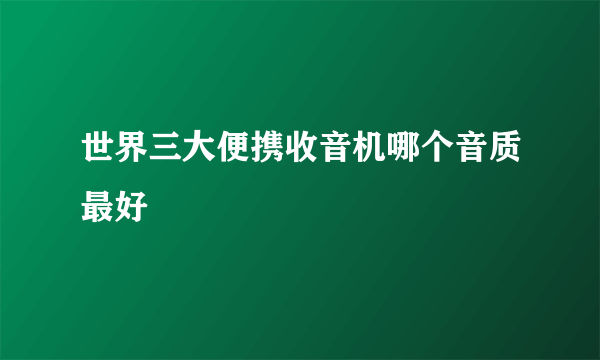 世界三大便携收音机哪个音质最好